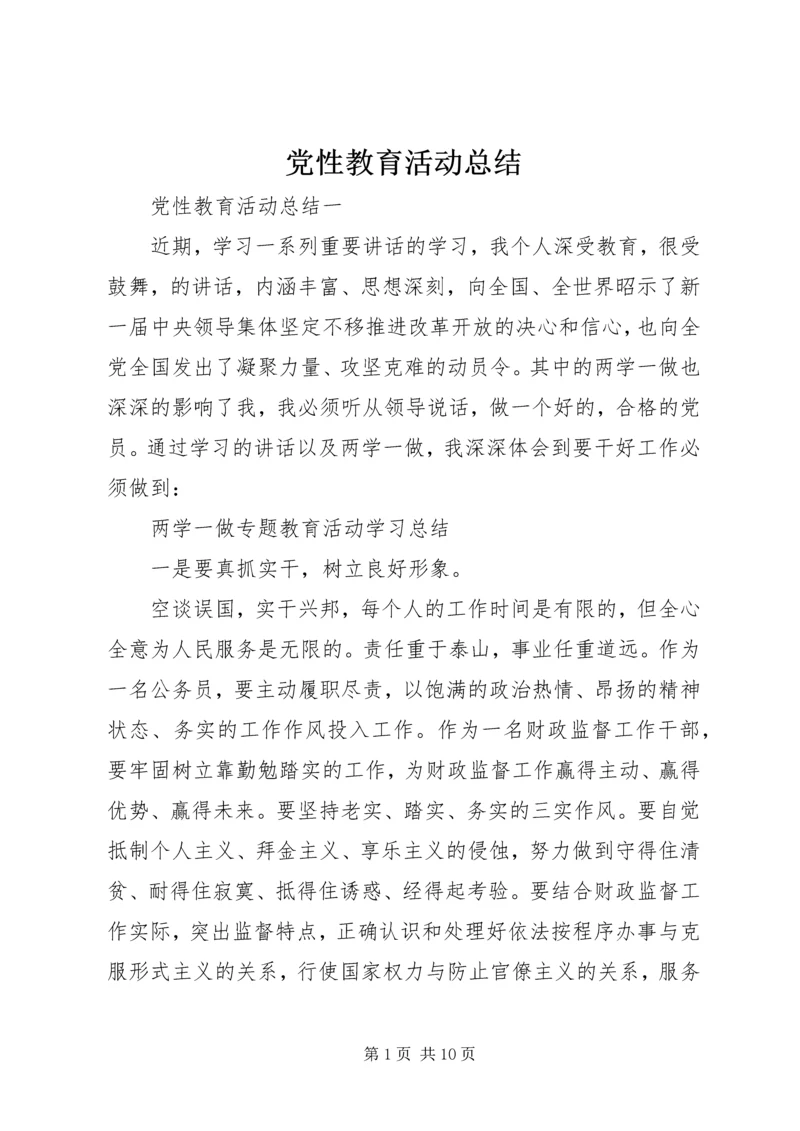 党性教育活动总结

党性教育活动总结一

近期，学习一系列重要讲话的学习，我个人深受教育，很受鼓舞，的讲话，内涵丰富、思想深刻，向全国、全世界昭示了新一届中央领导集体坚定不移推进改革开放的决心和信心，也向全党全国发出了凝聚力量、攻坚克难的动员令。其中的两学一做也深深的影响了我，我必须听从领导说话，做一个好的，合格的党员。通过学习的讲话以及两学一做，我深深体会到要干好工作必须做到：

两学一做专题教育活动学习总结

一是要真抓实干，树立良好形象。

空谈误国，实干兴邦，每个人的工作时间是有限的，但全心全意为人民服务是无限的。责任重于泰山，事业任重道远。作为一名公务员，要主动履职尽责，以饱满的政治热情、昂扬的精神状态、务实的工作作风投入工作。作为一名财政监督工作干部，要牢固树立靠勤勉踏实的工作，为财政监督工作赢得主动、赢得优势、赢得未来。要坚持老实、踏实、务实的三实作风。要自觉抵制个人主义、拜金主义、享乐主义的侵蚀，努力做到守得住清贫、耐得住寂寞、抵得住诱惑、经得起考验。要结合财政监督工作实际，突出监督特点，正确认识和处理好依法按程序办事与克服形式主义的关系，行使国家权力与防止官僚主义的关系，服务

第 1 页 共 10 页